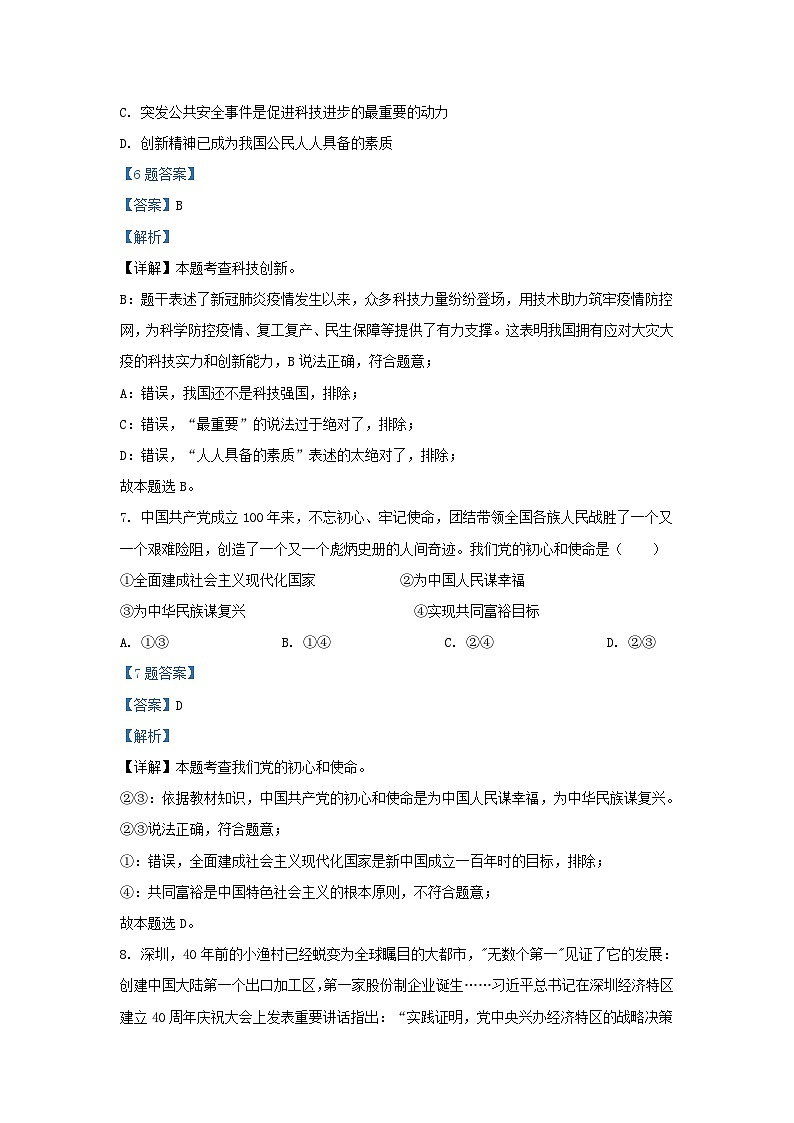 C. 突发公共安全事件是促进科技进步的最重要的动力

D. 创新精神已成为我国公民人人具备的素质

【6题答案】

【答案】B

【解析】

【详解】本题考查科技创新。

B：题干表述了新冠肺炎疫情发生以来，众多科技力量纷纷登场，用技术助力筑牢疫情防控网，为科学防控疫情、复工复产、民生保障等提供了有力支撑。这表明我国拥有应对大灾大疫的科技实力和创新能力，B说法正确，符合题意；

A：错误，我国还不是科技强国，排除；

C：错误，“最重要”的说法过于绝对了，排除；

D：错误，“人人具备的素质”表述的太绝对了，排除；

故本题选B。

7. 中国共产党成立100年来，不忘初心、牢记使命，团结带领全国各族人民战胜了一个又一个艰难险阻，创造了一个又一个彪炳史册的人间奇迹。我们党的初心和使命是（　　）

①全面建成社会主义现代化国家　　②为中国人民谋幸福

③为中华民族谋复兴　　④实现共同富裕目标

A. ①③　　B. ①④　　C. ②④　　D. ②③

【7题答案】

【答案】D

【解析】

【详解】本题考查我们党的初心和使命。

②③：依据教材知识，中国共产党的初心和使命是为中国人民谋幸福，为中华民族谋复兴。②③说法正确，符合题意；

①：错误，全面建成社会主义现代化国家是新中国成立一百年时的目标，排除；

④：共同富裕是中国特色社会主义的根本原则，不符合题意；

故本题选D。

8. 深圳，40年前的小渔村已经蜕变为全球瞩目的大都市，"无数个第一"见证了它的发展：创建中国大陆第一个出口加工区，第一家股份制企业诞生……习近平总书记在深圳经济特区建立40周年庆祝大会上发表重要讲话指出：“实践证明，党中央兴办经济特区的战略决策